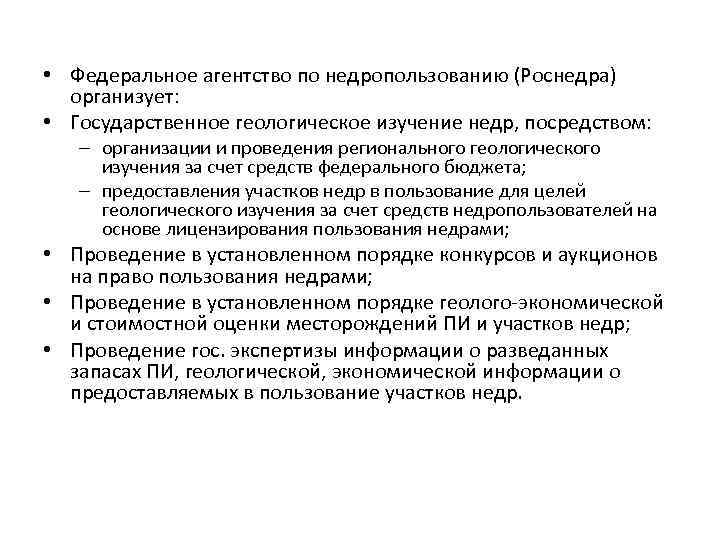 • Федеральное агентство по недропользованию (Роснедра) организует:
• Государственное геологическое изучение недр, посредством:
– организации и проведения регионального геологического изучения за счет средств федерального бюджета;
– предоставления участков недр в пользование для целей геологического изучения за счет средств недропользователей на основе лицензирования пользования недрами;
• Проведение в установленном порядке конкурсов и аукционов на право пользования недрами;
• Проведение в установленном порядке геолого-экономической и стоимостной оценки месторождений ПИ и участков недр;
• Проведение гос. экспертизы информации о разведанных запасах ПИ, геологической, экономической информации о предоставляемых в пользование участков недр.